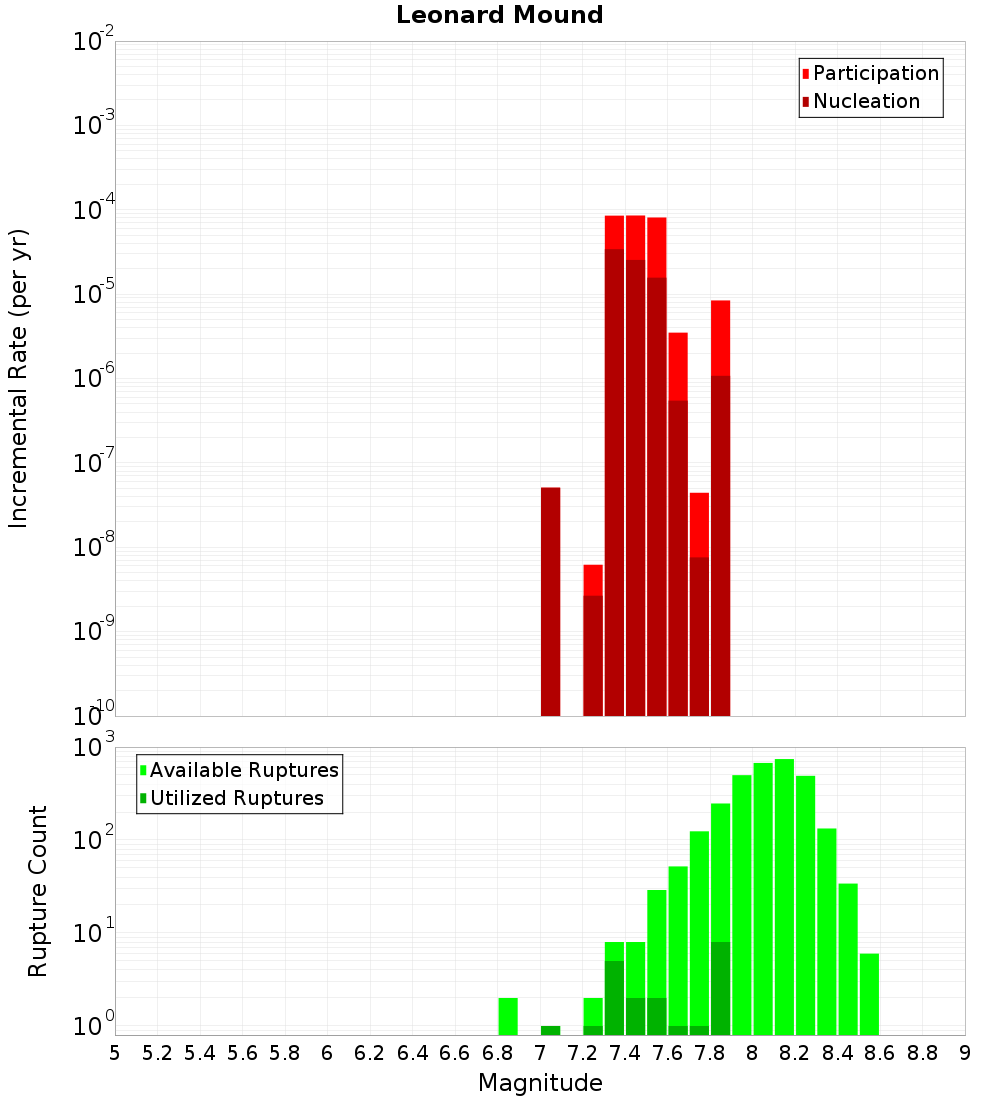 Leonard Mound

Participation
Nucleation

Incremental Rate (per yr)

$10^{-2}$
$10^{-3}$
$10^{-4}$
$10^{-5}$
$10^{-6}$
$10^{-7}$
$10^{-8}$
$10^{-9}$
$10^{-10}$

Available Ruptures
Utilized Ruptures

Rupture Count

$10^{3}$
$10^{2}$
$10^{1}$
$10^{0}$

5 5.2 5.4 5.6 5.8 6 6.2 6.4 6.6 6.8 7 7.2 7.4 7.6 7.8 8 8.2 8.4 8.6 8.8 9

Magnitude